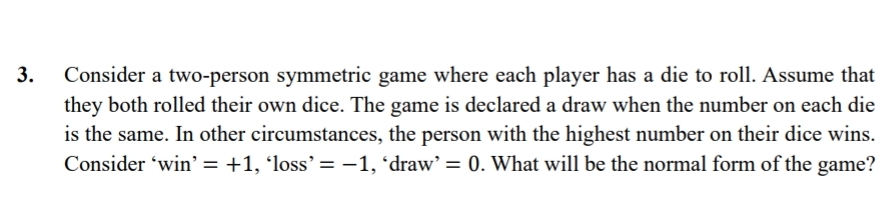 3. Consider a two-person symmetric game where each player has a die to roll. Assume that they both rolled their own dice. The game is declared a draw when the number on each die is the same. In other circumstances, the person with the highest number on their dice wins. Consider ‘win’ $= +1$, ‘loss’ $= -1$, ‘draw’ $= 0$. What will be the normal form of the game?